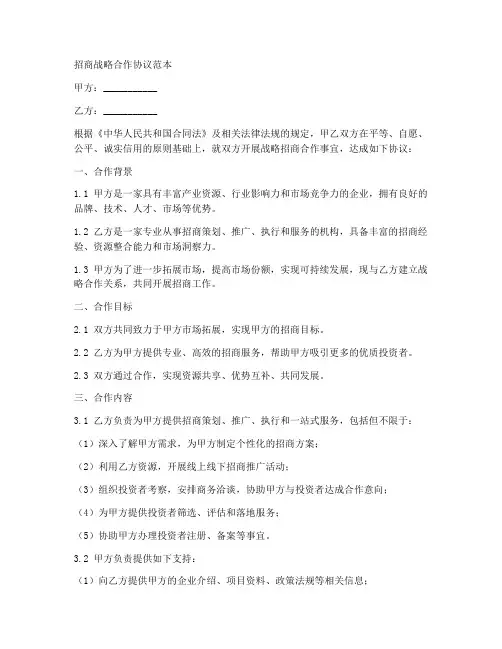 招商战略合作协议范本

甲方：__________

乙方：__________

根据《中华人民共和国合同法》及相关法律法规的规定，甲乙双方在平等、自愿、公平、诚实信用的原则基础上，就双方开展战略招商合作事宜，达成如下协议：

一、合作背景

1.1 甲方是一家具有丰富产业资源、行业影响力和市场竞争力的企业，拥有良好的品牌、技术、人才、市场等优势。

1.2 乙方是一家专业从事招商策划、推广、执行和服务的机构，具备丰富的招商经验、资源整合能力和市场洞察力。

1.3 甲方为了进一步拓展市场，提高市场份额，实现可持续发展，现与乙方建立战略合作关系，共同开展招商工作。

二、合作目标

2.1 双方共同致力于甲方市场拓展，实现甲方的招商目标。

2.2 乙方为甲方提供专业、高效的招商服务，帮助甲方吸引更多的优质投资者。

2.3 双方通过合作，实现资源共享、优势互补、共同发展。

三、合作内容

3.1 乙方负责为甲方提供招商策划、推广、执行和一站式服务，包括但不限于：

（1）深入了解甲方需求，为甲方制定个性化的招商方案；

（2）利用乙方资源，开展线上线下招商推广活动；

（3）组织投资者考察，安排商务洽谈，协助甲方与投资者达成合作意向；

（4）为甲方提供投资者筛选、评估和落地服务；

（5）协助甲方办理投资者注册、备案等事宜。

3.2 甲方负责提供如下支持：

（1）向乙方提供甲方的企业介绍、项目资料、政策法规等相关信息；